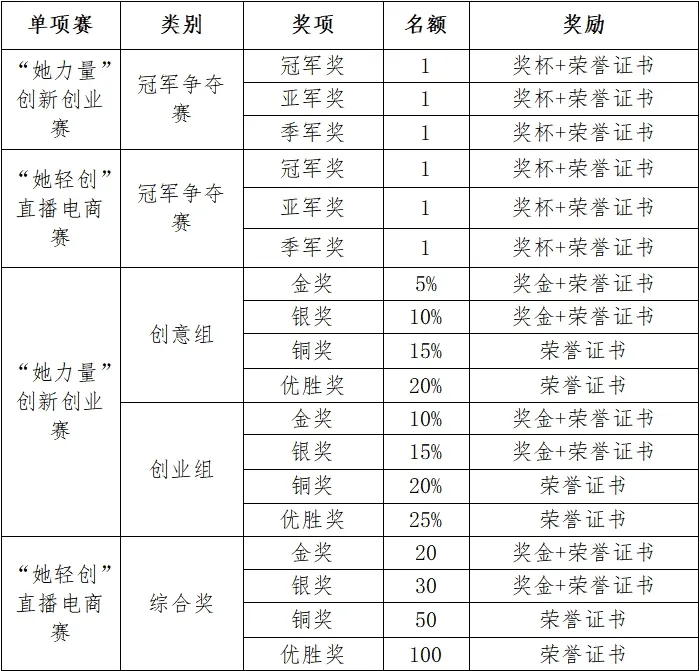 | 单项赛 | 类别 | 奖项 | 名额 | 奖励 |
|---|---|---|---|---|
| “她力量”创新创业赛 | 冠军争夺赛 | 冠军奖 | 1 | 奖杯+荣誉证书 |
| | | 亚军奖 | 1 | 奖杯+荣誉证书 |
| | | 季军奖 | 1 | 奖杯+荣誉证书 |
| “她轻创”直播电商赛 | 冠军争夺赛 | 冠军奖 | 1 | 奖杯+荣誉证书 |
| | | 亚军奖 | 1 | 奖杯+荣誉证书 |
| | | 季军奖 | 1 | 奖杯+荣誉证书 |
| “她力量”创新创业赛 | 创意组 | 金奖 | 5% | 奖金+荣誉证书 |
| | | 银奖 | 10% | 奖金+荣誉证书 |
| | | 铜奖 | 15% | 荣誉证书 |
| | | 优胜奖 | 20% | 荣誉证书 |
| | 创业组 | 金奖 | 10% | 奖金+荣誉证书 |
| | | 银奖 | 15% | 奖金+荣誉证书 |
| | | 铜奖 | 20% | 荣誉证书 |
| | | 优胜奖 | 25% | 荣誉证书 |
| “她轻创”直播电商赛 | 综合奖 | 金奖 | 20 | 奖金+荣誉证书 |
| | | 银奖 | 30 | 奖金+荣誉证书 |
| | | 铜奖 | 50 | 荣誉证书 |
| | | 优胜奖 | 100 | 荣誉证书 |